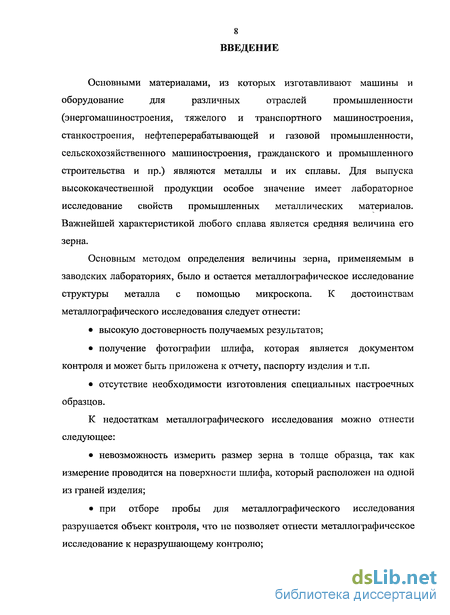 8

ВВЕДЕНИЕ

Основными материалами, из которых изготавливают машины и оборудование для различных отраслей промышленности (энергомашиностроения, тяжелого и транспортного машиностроения, станкостроения, нефтеперерабатывающей и газовой промышленности, сельскохозяйственного машиностроения, гражданского и промышленного строительства и пр.) являются металлы и их сплавы. Для выпуска высококачественной продукции особое значение имеет лабораторное исследование свойств промышленных металлических материалов. Важнейшей характеристикой любого сплава является средняя величина его зерна.

Основным методом определения величины зерна, применяемым в заводских лабораториях, было и остается металлографическое исследование структуры металла с помощью микроскопа. К достоинствам металлографического исследования следует отнести:

• высокую достоверность получаемых результатов;

• получение фотографии шлифа, которая является документом контроля и может быть приложена к отчету, паспорту изделия и т.п.

• отсутствие необходимости изготовления специальных настроечных образцов.

К недостаткам металлографического исследования можно отнести следующее:

• невозможность измерить размер зерна в толще образца, так как измерение проводится на поверхности шлифа, который расположен на одной из граней изделия;

• при отборе пробы для металлографического исследования разрушается объект контроля, что не позволяет отнести металлографическое исследование к неразрушающему контролю;

dsLib.net
библиотека диссертаций